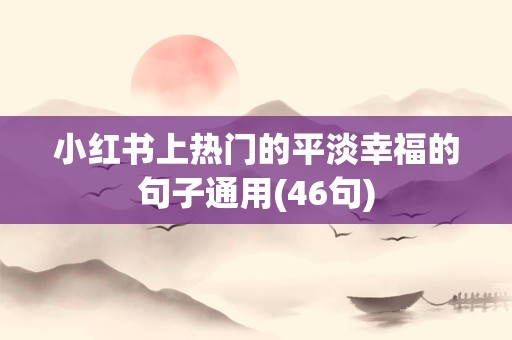 小红书上热门的平淡幸福的句子通用(46句)